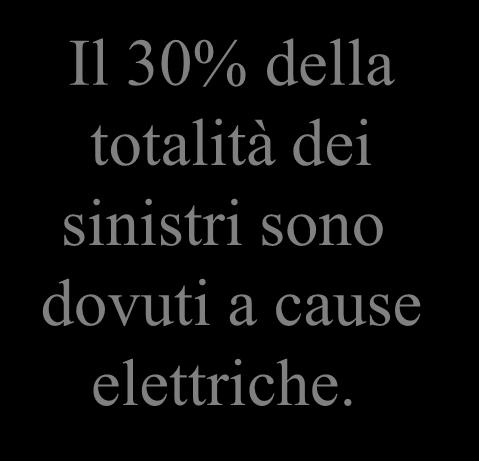 Il 30% della totalità dei sinistri sono dovuti a cause elettriche.